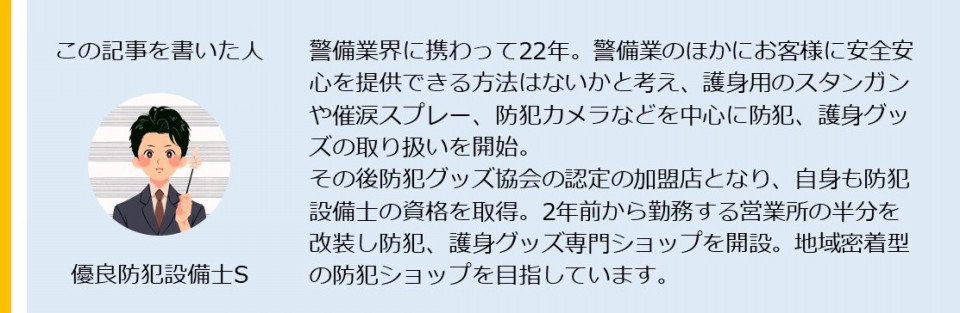 この記事を書いた人

優良防犯設備士S

警備業界に携わって22年。警備業のほかにお客様に安全安心を提供できる方法はないかと考え、護身用のスタンガンや催涙スプレー、防犯カメラなどを中心に防犯、護身グッズの取り扱いを開始。
その後防犯グッズ協会の認定の加盟店となり、自身も防犯設備士の資格を取得。2年前から勤務する営業所の半分を改装し防犯、護身グッズ専門ショップを開設。地域密着型の防犯ショップを目指しています。